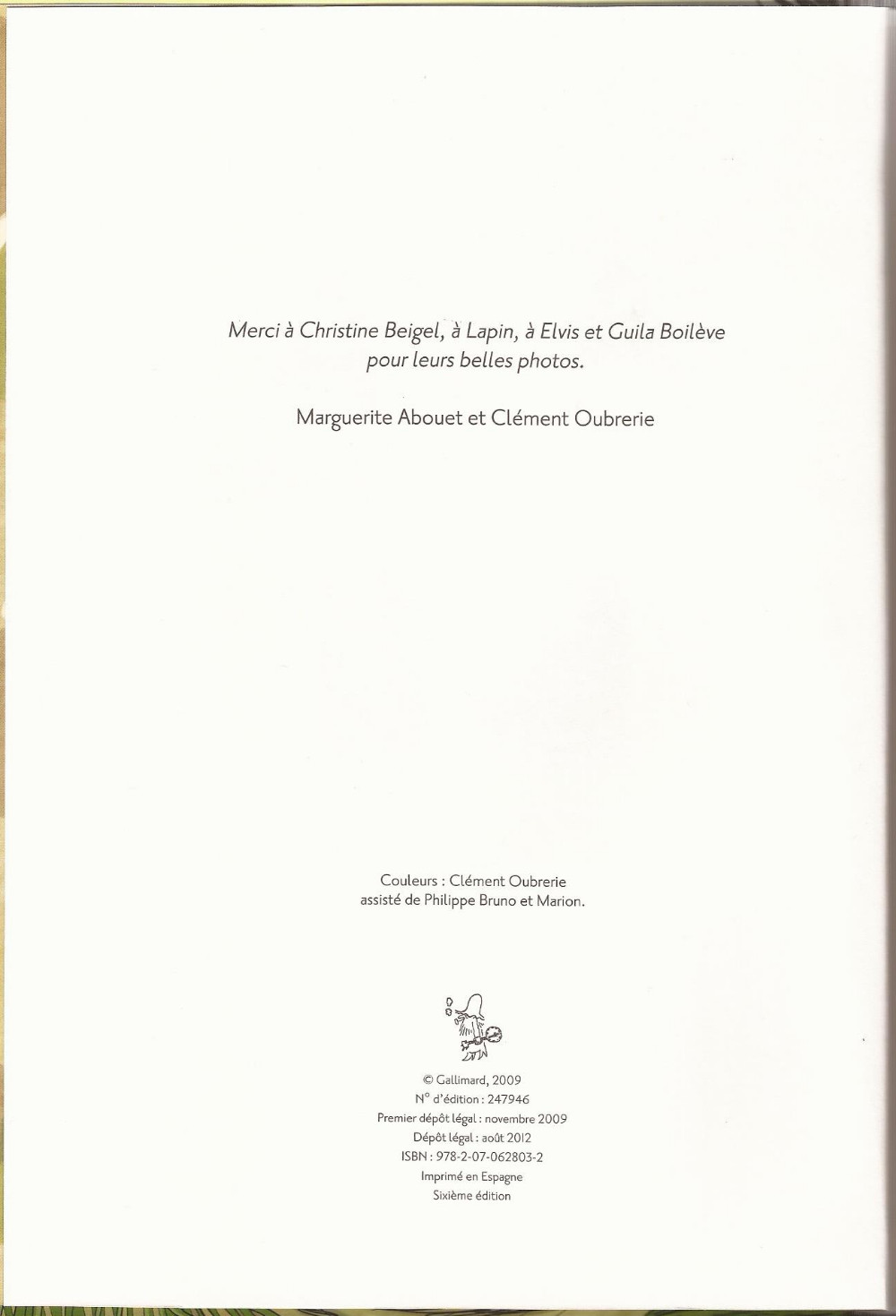 Merci à Christine Beigel, à Lapin, à Elvis et Guila Boilève pour leurs belles photos.

Marguerite Abouet et Clément Oubrerie

Couleurs : Clément Oubrerie
assisté de Philippe Bruno et Marion.

© Gallimard, 2009
N° d'édition : 247946
Premier dépôt légal : novembre 2009
Dépôt légal : août 2012
ISBN : 978-2-07-062803-2
Imprimé en Espagne
Sixième édition